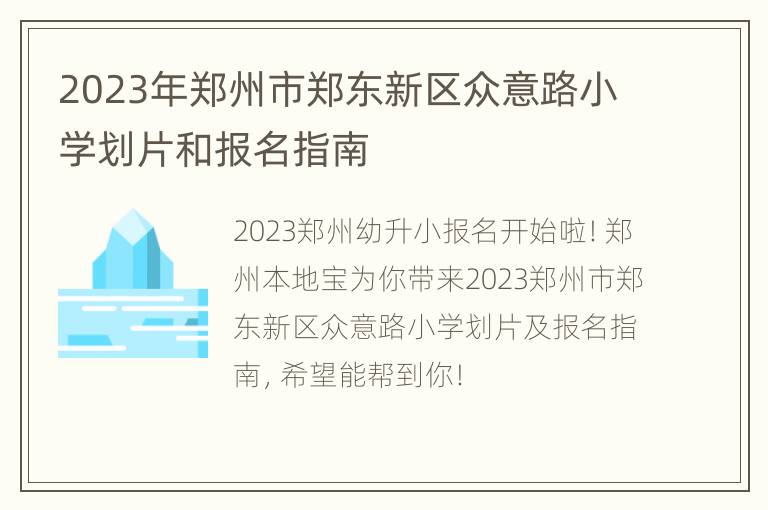 2023年郑州市郑东新区众意路小学划片和报名指南

2023郑州幼升小报名开始啦! 郑州本地宝为你带来2023郑州市郑东新区众意路小学划片及报名指南, 希望能帮到你!